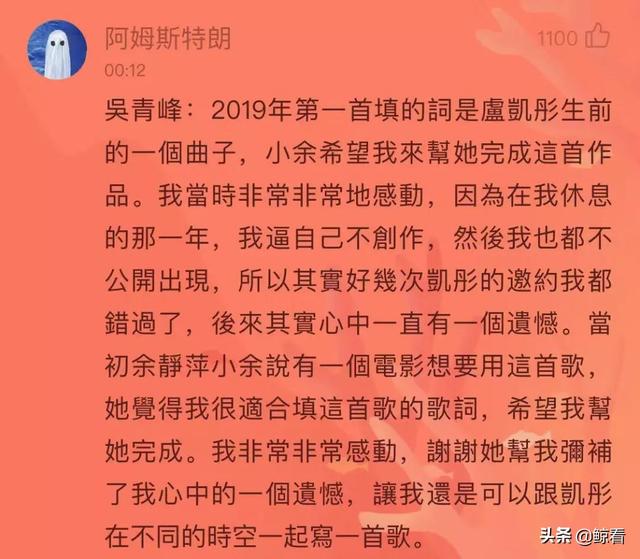 阿姆斯特朗
1100
00:12

吳青峰：2019年第一首填的詞是盧凱彤生前的一個曲子，小余希望我來幫她完成這首作品。我當時非常非常地感動，因為在我休息的那一年，我逼自己不創作，然後我也都不公開出現，所以其實好幾次凱彤的邀約我都錯過了，後來其實心中一直有一個遺憾。當初余靜萍小余說有一個電影想要用這首歌，她覺得我很適合填這首歌的歌詞，希望我幫她完成。我非常非常感動，謝謝她幫我彌補了我心中的一個遺憾，讓我還是可以跟凱彤在不同的時空一起寫一首歌。

头条 @鲸看